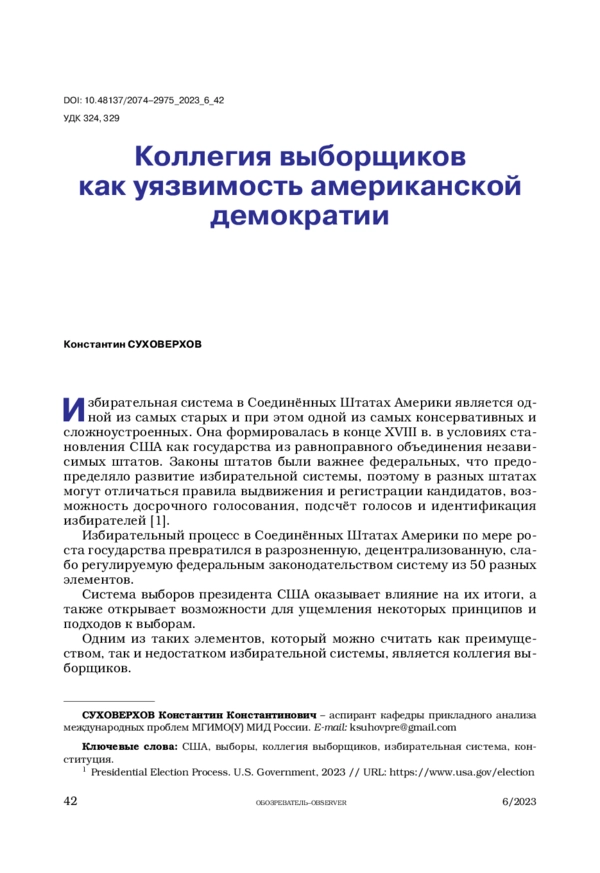 DOI: 10.48137/2074–2975_2023_6_42
УДК 324, 329

Коллегия выборщиков как уязвимость американской демократии

Константин СУХОВЕРХОВ

Избирательная система в Соединённых Штатах Америки является одной из самых старых и при этом одной из самых консервативных и сложноустроенных. Она формировалась в конце XVIII в. в условиях становления США как государства из равноправного объединения независимых штатов. Законы штатов были важнее федеральных, что предопределяло развитие избирательной системы, поэтому в разных штатах могут отличаться правила выдвижения и регистрации кандидатов, возможность досрочного голосования, подсчёт голосов и идентификация избирателей [1].

Избирательный процесс в Соединённых Штатах Америки по мере роста государства превратился в разрозненную, децентрализованную, слабо регулируемую федеральным законодательством систему из 50 разных элементов.

Система выборов президента США оказывает влияние на их итоги, а также открывает возможности для ущемления некоторых принципов и подходов к выборам.

Одним из таких элементов, который можно считать как преимуществом, так и недостатком избирательной системы, является коллегия выборщиков.

СУХОВЕРХОВ Константин Константинович – аспирант кафедры прикладного анализа международных проблем МГИМО(У) МИД России. E-mail: ksuhovpre@gmail.com

Ключевые слова: США, выборы, коллегия выборщиков, избирательная система, конституция.

$^1$ Presidential Election Process. U.S. Government, 2023 // URL: https://www.usa.gov/election

42 ОБОЗРЕВАТЕЛЬ–OBSERVER 6/2023